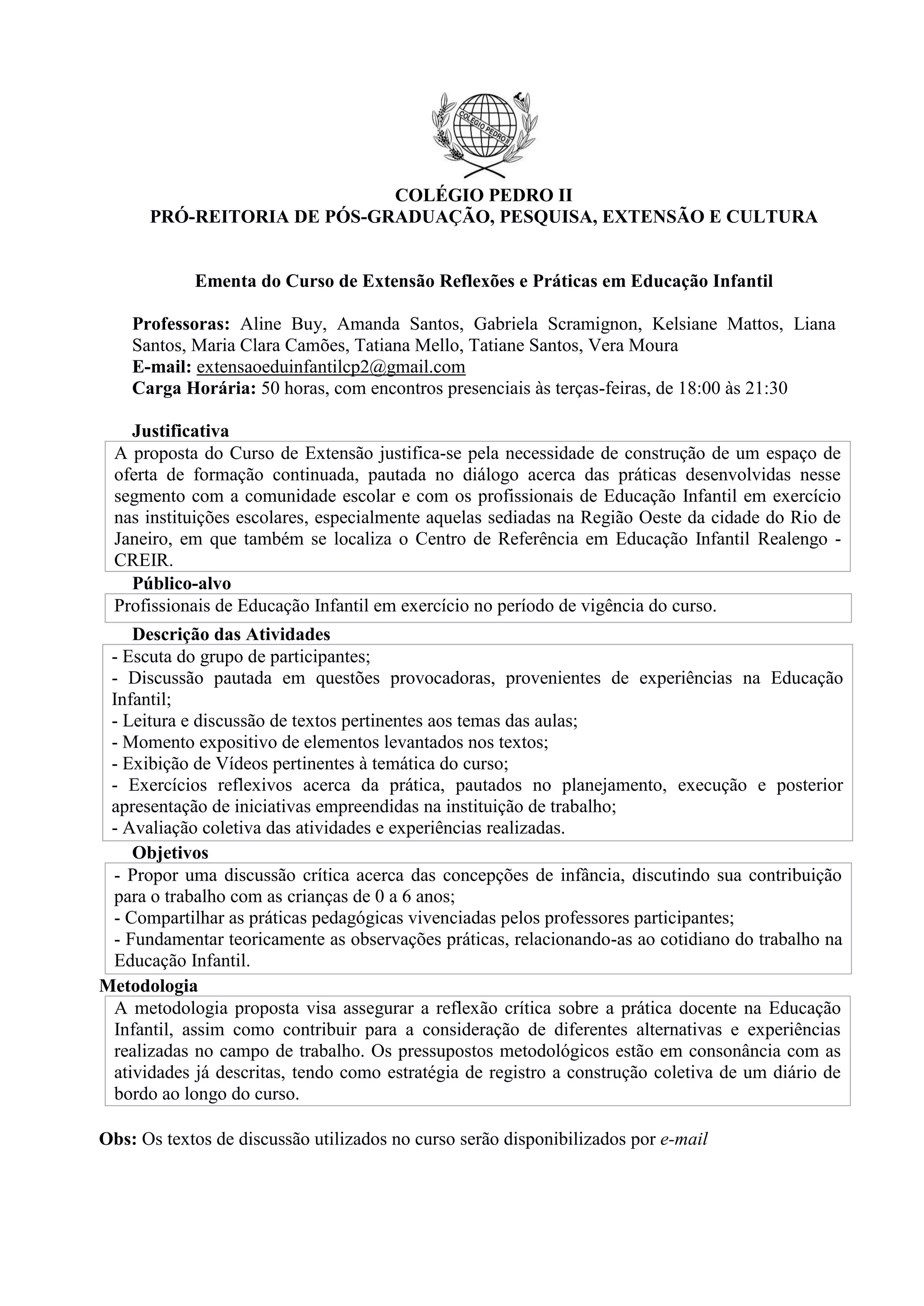 COLÉGIO PEDRO II

COLÉGIO PEDRO II
PRÓ-REITORIA DE PÓS-GRADUAÇÃO, PESQUISA, EXTENSÃO E CULTURA

Ementa do Curso de Extensão Reflexões e Práticas em Educação Infantil

Professoras: Aline Buy, Amanda Santos, Gabriela Scramignon, Kelsiane Mattos, Liana Santos, Maria Clara Camões, Tatiana Mello, Tatiane Santos, Vera Moura
E-mail: extensaoeduinfantilcp2@gmail.com
Carga Horária: 50 horas, com encontros presenciais às terças-feiras, de 18:00 às 21:30

Justificativa
A proposta do Curso de Extensão justifica-se pela necessidade de construção de um espaço de oferta de formação continuada, pautada no diálogo acerca das práticas desenvolvidas nesse segmento com a comunidade escolar e com os profissionais de Educação Infantil em exercício nas instituições escolares, especialmente aquelas sediadas na Região Oeste da cidade do Rio de Janeiro, em que também se localiza o Centro de Referência em Educação Infantil Realengo - CREIR.

Público-alvo
Profissionais de Educação Infantil em exercício no período de vigência do curso.

Descrição das Atividades
- Escuta do grupo de participantes;
- Discussão pautada em questões provocadoras, provenientes de experiências na Educação Infantil;
- Leitura e discussão de textos pertinentes aos temas das aulas;
- Momento expositivo de elementos levantados nos textos;
- Exibição de Vídeos pertinentes à temática do curso;
- Exercícios reflexivos acerca da prática, pautados no planejamento, execução e posterior apresentação de iniciativas empreendidas na instituição de trabalho;
- Avaliação coletiva das atividades e experiências realizadas.

Objetivos
- Propor uma discussão crítica acerca das concepções de infância, discutindo sua contribuição para o trabalho com as crianças de 0 a 6 anos;
- Compartilhar as práticas pedagógicas vivenciadas pelos professores participantes;
- Fundamentar teoricamente as observações práticas, relacionando-as ao cotidiano do trabalho na Educação Infantil.

Metodologia
A metodologia proposta visa assegurar a reflexão crítica sobre a prática docente na Educação Infantil, assim como contribuir para a consideração de diferentes alternativas e experiências realizadas no campo de trabalho. Os pressupostos metodológicos estão em consonância com as atividades já descritas, tendo como estratégia de registro a construção coletiva de um diário de bordo ao longo do curso.

Obs: Os textos de discussão utilizados no curso serão disponibilizados por e-mail